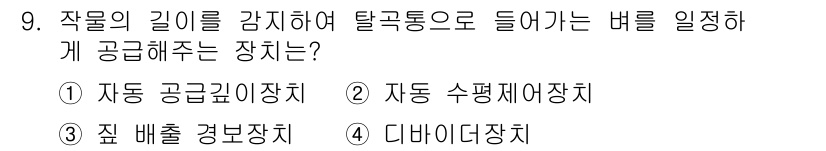 9. 작물의 길이를 감지하여 탈곡통으로 들어가는 벼를 일정하게 공급해주는 장치는?

① 자동 공급깊이장치 ② 자동 수평제어장치

③ 짚 배출 경보장치 ④ 디바이더장치